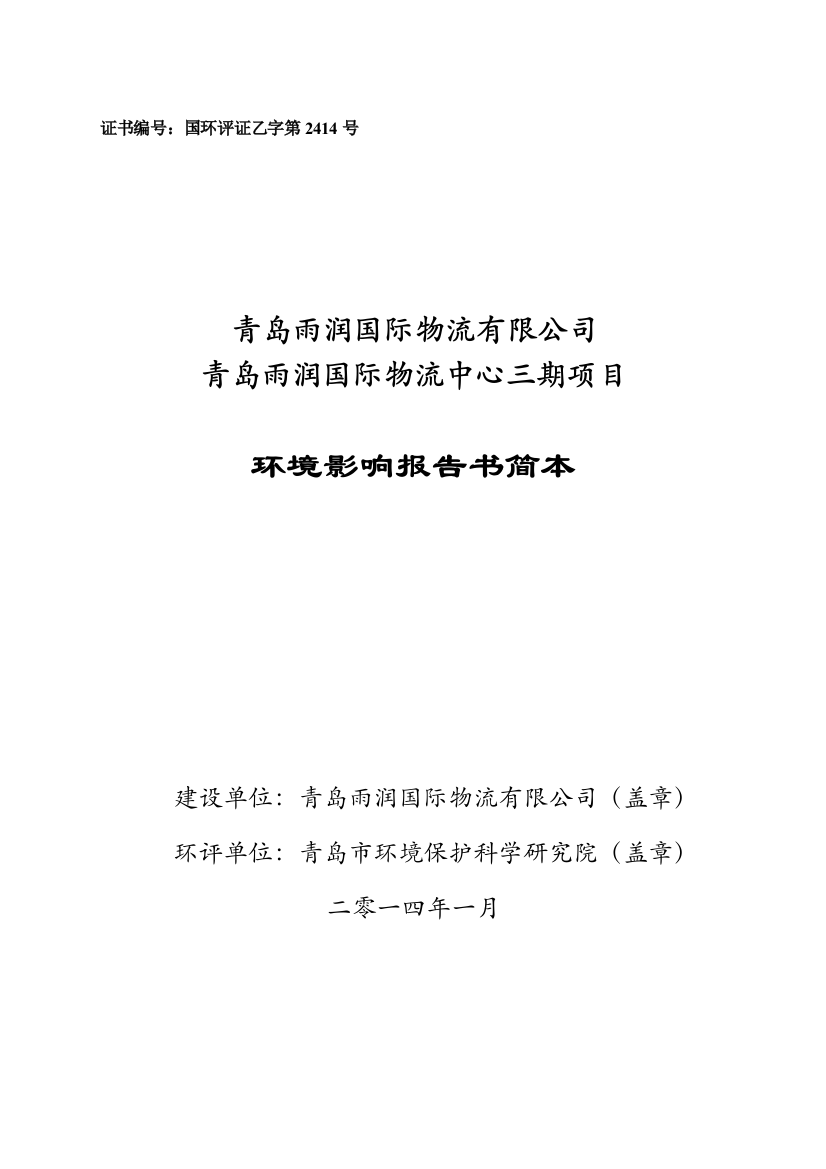 证书编号：国环评证乙字第 2414 号

青岛雨润国际物流有限公司
青岛雨润国际物流中心三期项目

环境影响报告书简本

建设单位：青岛雨润国际物流有限公司（盖章）

环评单位：青岛市环境保护科学研究院（盖章）

二零一四年一月